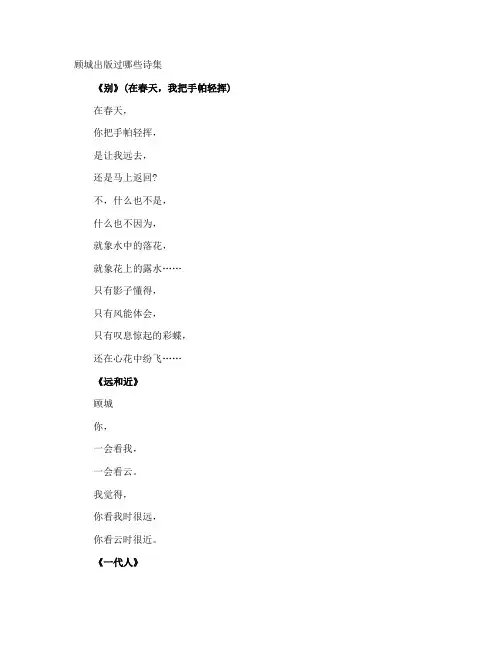 顾城出版过哪些诗集

《别》(在春天，我把手帕轻挥)

在春天，

你把手帕轻挥，

是让我远去，

还是马上返回?

不，什么也不是，

什么也不因为，

就象水中的落花，

就象花上的露水……

只有影子懂得，

只有风能体会，

只有叹息惊起的彩蝶，

还在心花中纷飞……

《远和近》

顾城

你，

一会看我，

一会看云。

我觉得，

你看我时很远，

你看云时很近。

《一代人》